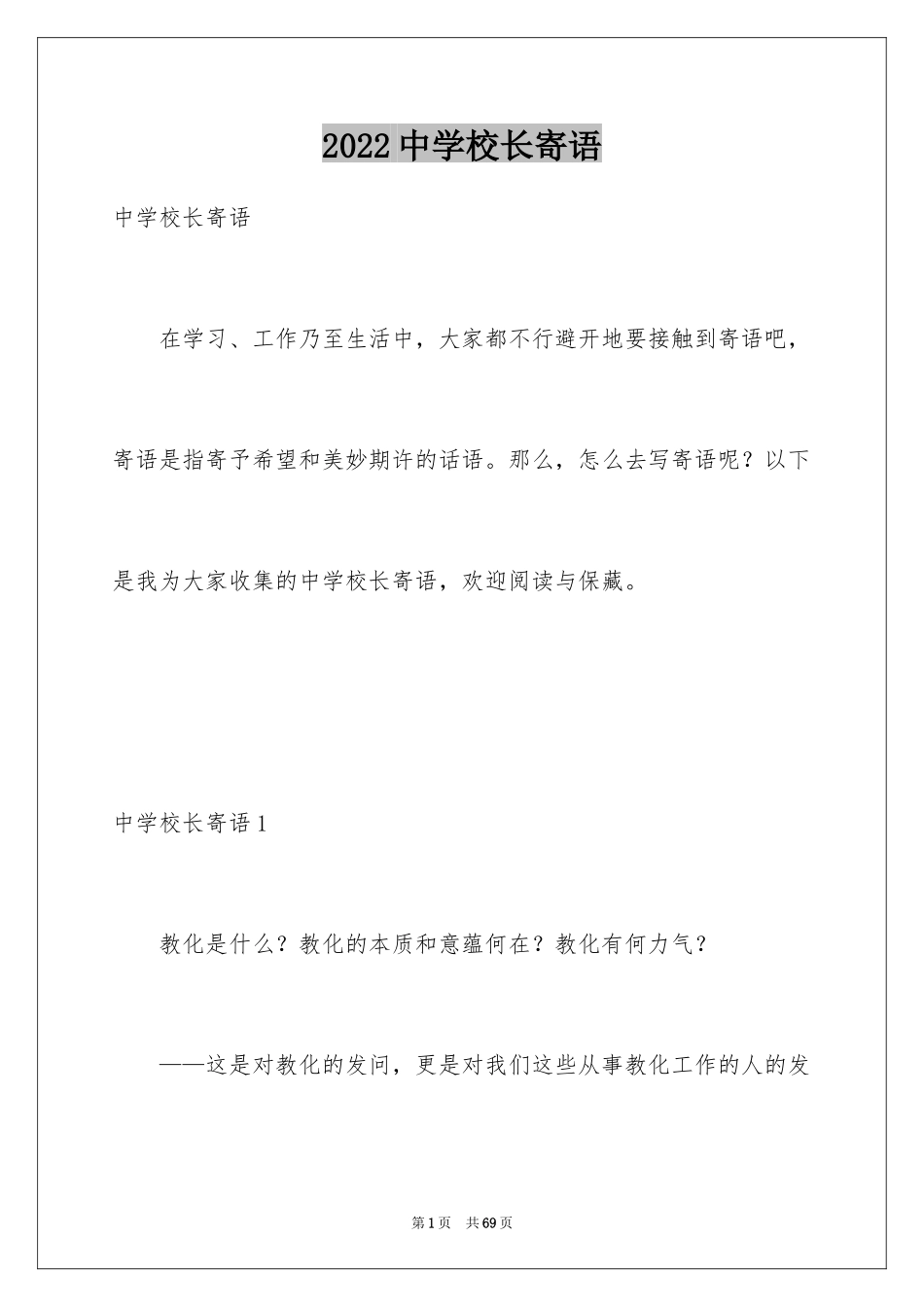 2022 中学校长寄语

中学校长寄语

在学习、工作乃至生活中，大家都不行避开地要接触到寄语吧，寄语是指寄予希望和美妙期许的话语。那么，怎么去写寄语呢？以下是我为大家收集的中学校长寄语，欢迎阅读与保藏。

中学校长寄语 1

教化是什么？教化的本质和意蕴何在？教化有何力气？

——这是对教化的发问，更是对我们这些从事教化工作的人的发

第 1 页　共 69 页